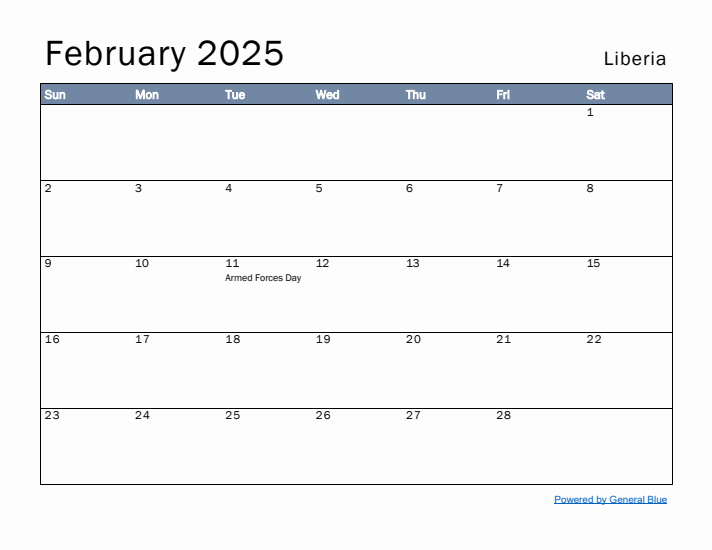 February 2025

Liberia

| Sun | Mon | Tue | Wed | Thu | Fri | Sat |
|---|---|---|---|---|---|---|
| | | | | | | 1 |
| 2 | 3 | 4 | 5 | 6 | 7 | 8 |
| 9 | 10 | 11 Armed Forces Day | 12 | 13 | 14 | 15 |
| 16 | 17 | 18 | 19 | 20 | 21 | 22 |
| 23 | 24 | 25 | 26 | 27 | 28 | |

Powered by General Blue